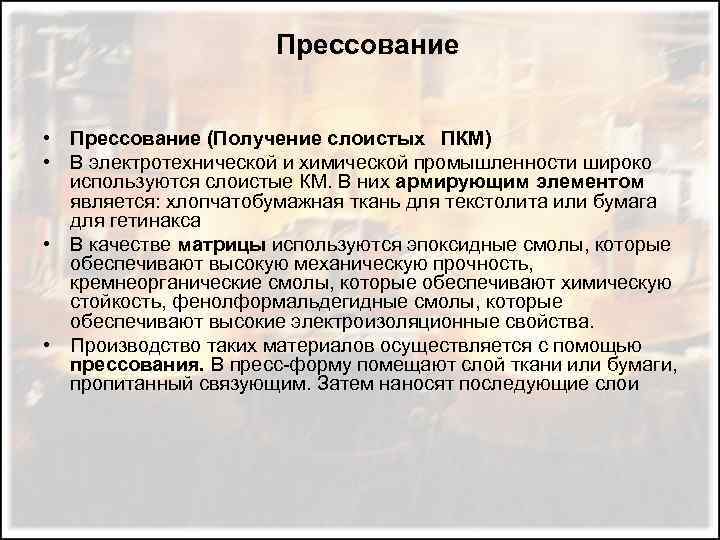 Прессование

• Прессование (Получение слоистых  ПКМ)
• В электротехнической и химической промышленности широко используются слоистые КМ. В них армирующим элементом является: хлопчатобумажная ткань для текстолита или бумага для гетинакса
• В качестве матрицы используются эпоксидные смолы, которые обеспечивают высокую механическую прочность, кремнеорганические смолы, которые обеспечивают химическую стойкость, фенолформальдегидные смолы, которые обеспечивают высокие электроизоляционные свойства.
• Производство таких материалов осуществляется с помощью прессования. В пресс-форму помещают слой ткани или бумаги, пропитанный связующим. Затем наносят последующие слои